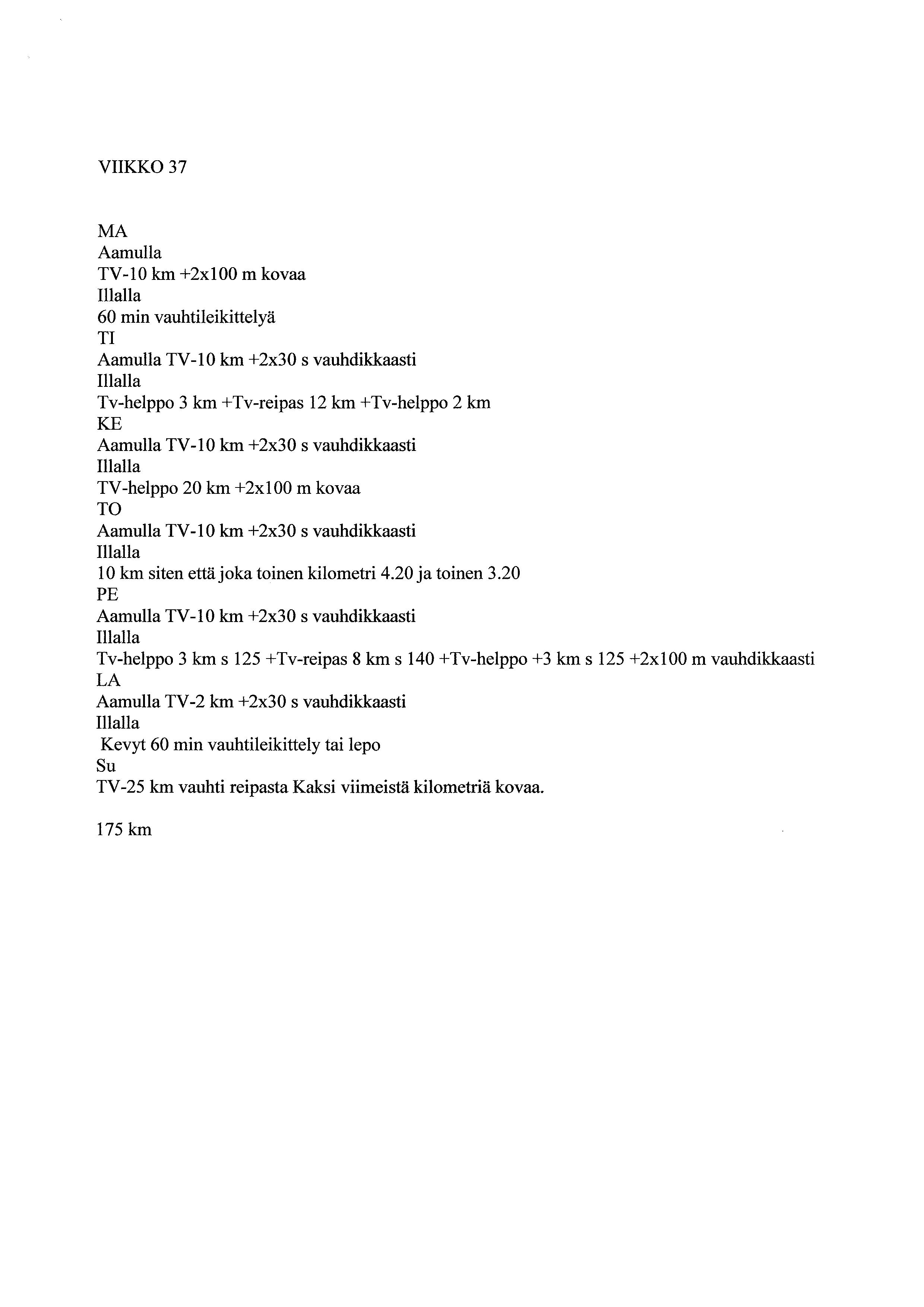 VIIKKO 37

MA
Aamulla
TV-10 km +2x100 m kovaa
Illalla
60 min vauhtileikittelyä
TI
Aamulla TV-10 km +2x30 s vauhdikkaasti
Illalla
Tv-helppo 3 km +Tv-reipas 12 km +Tv-helppo 2 km
KE
Aamulla TV-10 km +2x30 s vauhdikkaasti
Illalla
TV-helppo 20 km +2x100 m kovaa
TO
Aamulla TV-10 km +2x30 s vauhdikkaasti
Illalla
10 km siten että joka toinen kilometri 4.20 ja toinen 3.20
PE
Aamulla TV-10 km +2x30 s vauhdikkaasti
Illalla
Tv-helppo 3 km s 125 +Tv-reipas 8 km s 140 +Tv-helppo +3 km s 125 +2x100 m vauhdikkaasti
LA
Aamulla TV-2 km +2x30 s vauhdikkaasti
Illalla
Kevyt 60 min vauhtileikittely tai lepo
Su
TV-25 km vauhti reipasta Kaksi viimeistä kilometriä kovaa.

175 km